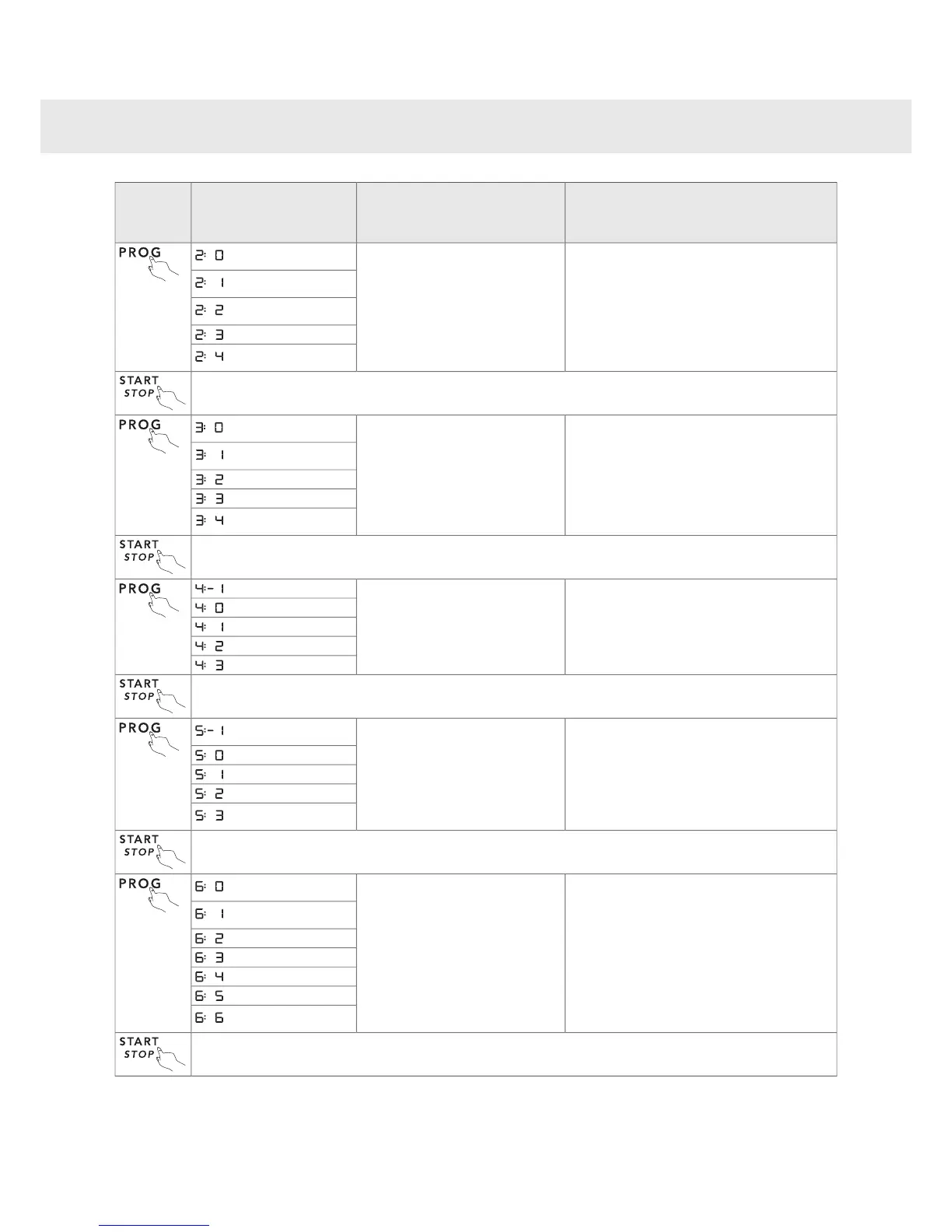 | | | | |
|---|---|---|---|
| PROG | 2: 0 | | |
| | 2: 1 | | |
| | 2: 2 | | |
| | 2: 3 | | |
| | 2: 4 | | |
| START STOP | | | |
| PROG | 3: 0 | | |
| | 3: 1 | | |
| | 3: 2 | | |
| | 3: 3 | | |
| | 3: 4 | | |
| START STOP | | | |
| PROG | 4:- 1 | | |
| | 4: 0 | | |
| | 4: 1 | | |
| | 4: 2 | | |
| | 4: 3 | | |
| START STOP | | | |
| PROG | 5:- 1 | | |
| | 5: 0 | | |
| | 5: 1 | | |
| | 5: 2 | | |
| | 5: 3 | | |
| START STOP | | | |
| PROG | 6: 0 | | |
| | 6: 1 | | |
| | 6: 2 | | |
| | 6: 3 | | |
| | 6: 4 | | |
| | 6: 5 | | |
| | 6: 6 | | |
| START STOP | | | |